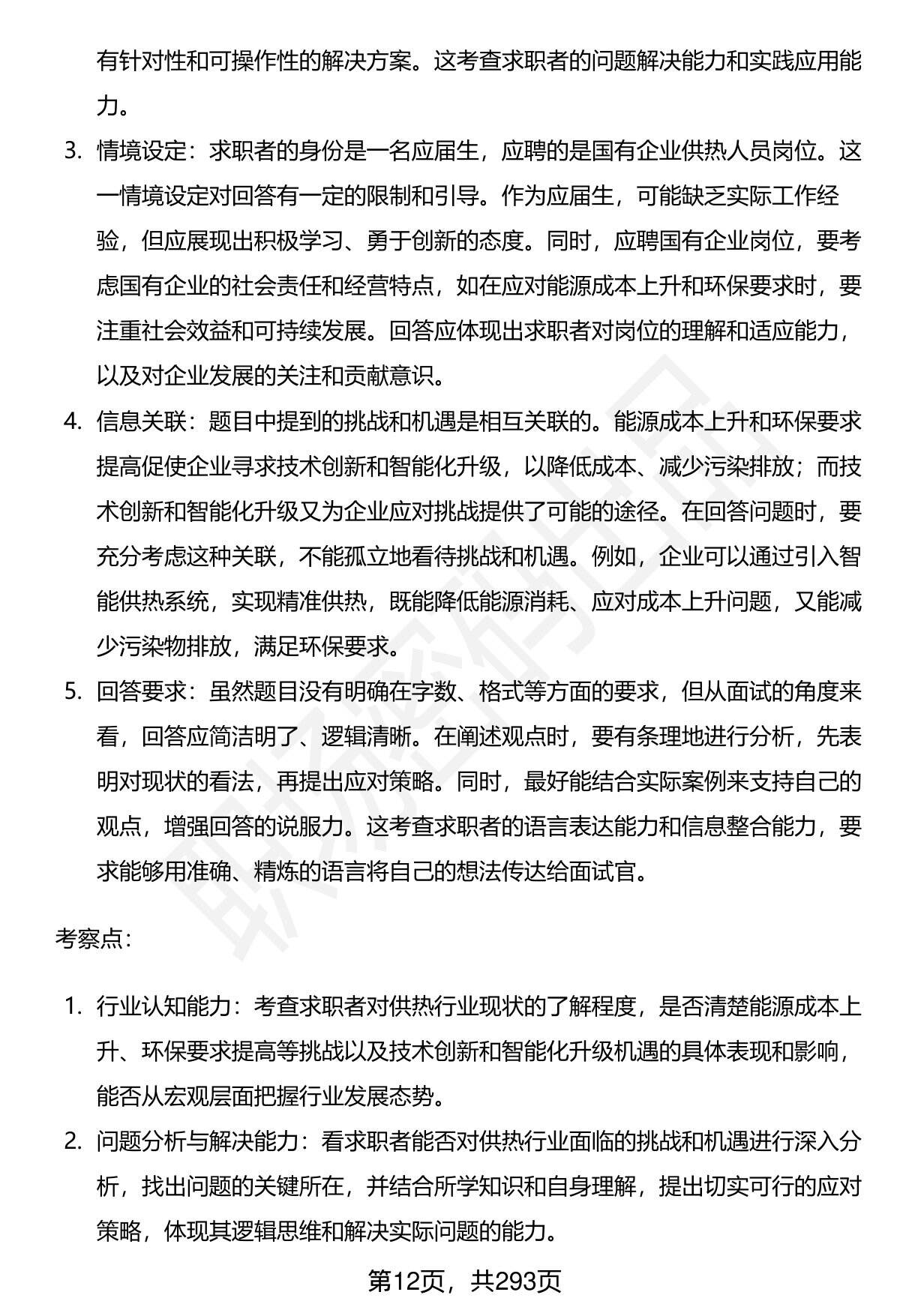 有针对性和可操作性的解决方案。这考查求职者的问题解决能力和实践应用能力。

3. 情境设定：求职者的身份是一名应届生，应聘的是国有企业供热人员岗位。这一情境设定对回答有一定的限制和引导。作为应届生，可能缺乏实际工作经验，但应展现出积极学习、勇于创新的态度。同时，应聘国有企业岗位，要考虑国有企业的社会责任和经营特点，如在应对能源成本上升和环保要求时，要注重社会效益和可持续发展。回答应体现出求职者对岗位的理解和适应能力，以及对企业发展的关注和贡献意识。

4. 信息关联：题目中提到的挑战和机遇是相互关联的。能源成本上升和环保要求提高促使企业寻求技术创新和智能化升级，以降低成本、减少污染排放；而技术创新和智能化升级又为企业应对挑战提供了可能的途径。在回答问题时，要充分考虑这种关联，不能孤立地看待挑战和机遇。例如，企业可以通过引入智能供热系统，实现精准供热，既能降低能源消耗、应对成本上升问题，又能减少污染物排放，满足环保要求。

5. 回答要求：虽然题目没有明确在字数、格式等方面的要求，但从面试的角度来看，回答应简洁明了、逻辑清晰。在阐述观点时，要有条理地进行分析，先表明对现状的看法，再提出应对策略。同时，最好能结合实际案例来支持自己的观点，增强回答的说服力。这考查求职者的语言表达能力和信息整合能力，要求能够用准确、精炼的语言将自己的想法传达给面试官。

考察点：

1. 行业认知能力：考查求职者对供热行业现状的了解程度，是否清楚能源成本上升、环保要求提高等挑战以及技术创新和智能化升级机遇的具体表现和影响，能否从宏观层面把握行业发展态势。

2. 问题分析与解决能力：看求职者能否对供热行业面临的挑战和机遇进行深入分析，找出问题的关键所在，并结合所学知识和自身理解，提出切实可行的应对策略，体现其逻辑思维和解决实际问题的能力。

第12页，共293页